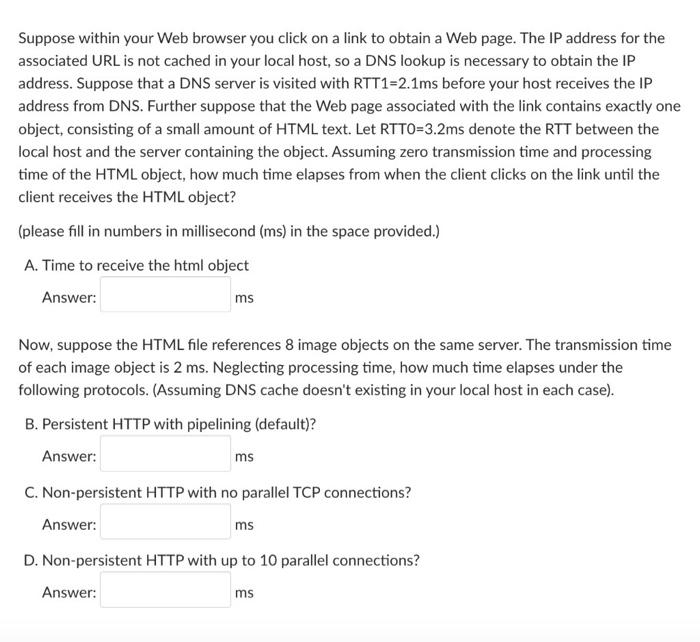 Suppose within your Web browser you click on a link to obtain a Web page. The IP address for the associated URL is not cached in your local host, so a DNS lookup is necessary to obtain the IP address. Suppose that a DNS server is visited with RTT1=2.1ms before your host receives the IP address from DNS. Further suppose that the Web page associated with the link contains exactly one object, consisting of a small amount of HTML text. Let RTT0=3.2ms denote the RTT between the local host and the server containing the object. Assuming zero transmission time and processing time of the HTML object, how much time elapses from when the client clicks on the link until the client receives the HTML object?

(please fill in numbers in millisecond (ms) in the space provided.)

A. Time to receive the html object

Answer: ms

Now, suppose the HTML file references 8 image objects on the same server. The transmission time of each image object is 2 ms. Neglecting processing time, how much time elapses under the following protocols. (Assuming DNS cache doesn't existing in your local host in each case).

B. Persistent HTTP with pipelining (default)?

Answer: ms

C. Non-persistent HTTP with no parallel TCP connections?

Answer: ms

D. Non-persistent HTTP with up to 10 parallel connections?

Answer: ms